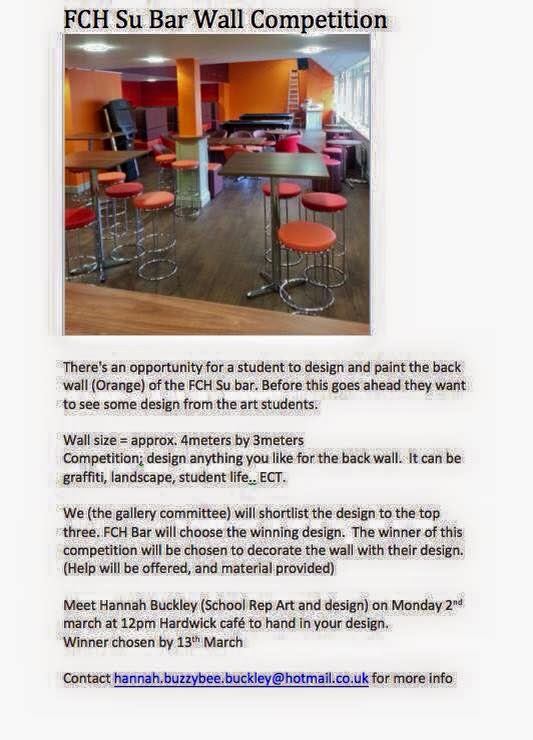 FCH Su Bar Wall Competition

There's an opportunity for a student to design and paint the back wall (Orange) of the FCH Su bar. Before this goes ahead they want to see some design from the art students.

Wall size = approx. 4meters by 3meters
Competition; design anything you like for the back wall. It can be graffiti, landscape, student life.. ECT.

We (the gallery committee) will shortlist the design to the top three. FCH Bar will choose the winning design. The winner of this competition will be chosen to decorate the wall with their design. (Help will be offered, and material provided)

Meet Hannah Buckley (School Rep Art and design) on Monday 2$^{nd}$ march at 12pm Hardwick café to hand in your design.
Winner chosen by 13$^{th}$ March

Contact hannah.buzzybee.buckley@hotmail.co.uk for more info